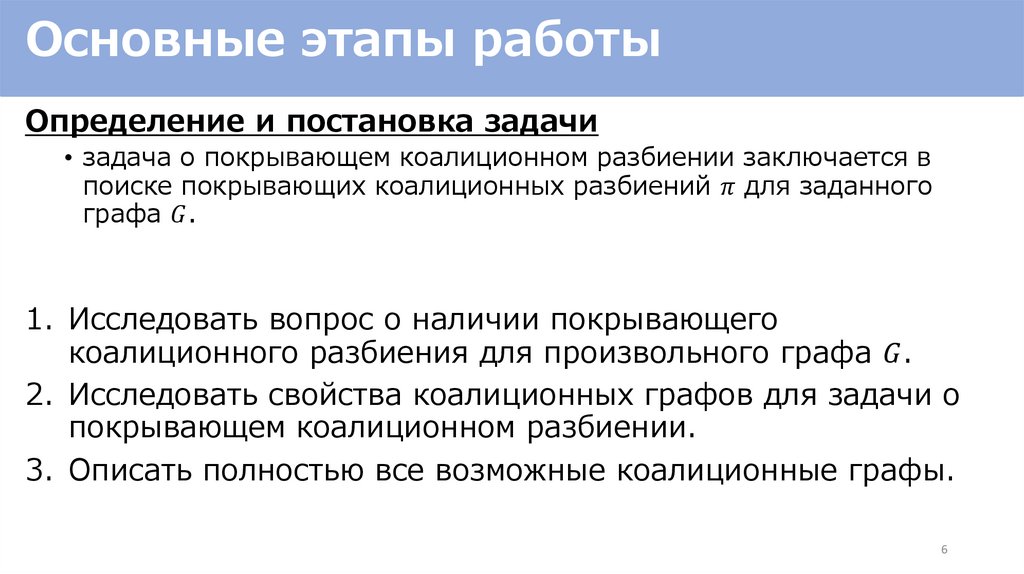 Основные этапы работы

Определение и постановка задачи

• задача о покрывающем коалиционном разбиении заключается в поиске покрывающих коалиционных разбиений $\pi$ для заданного графа $G$.

1. Исследовать вопрос о наличии покрывающего коалиционного разбиения для произвольного графа $G$.
2. Исследовать свойства коалиционных графов для задачи о покрывающем коалиционном разбиении.
3. Описать полностью все возможные коалиционные графы.

6